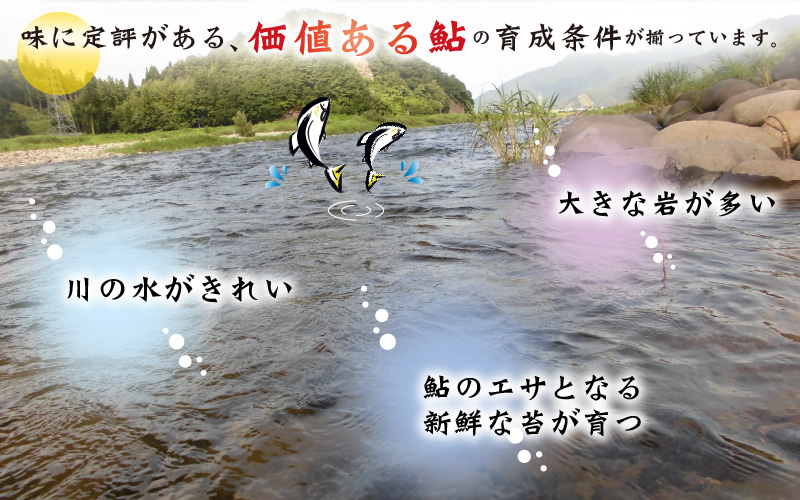 味に定評がある、価値ある鮎の育成条件が揃っています。

大きな岩が多い

川の水がきれい

鮎のエサとなる
新鮮な苔が育つ